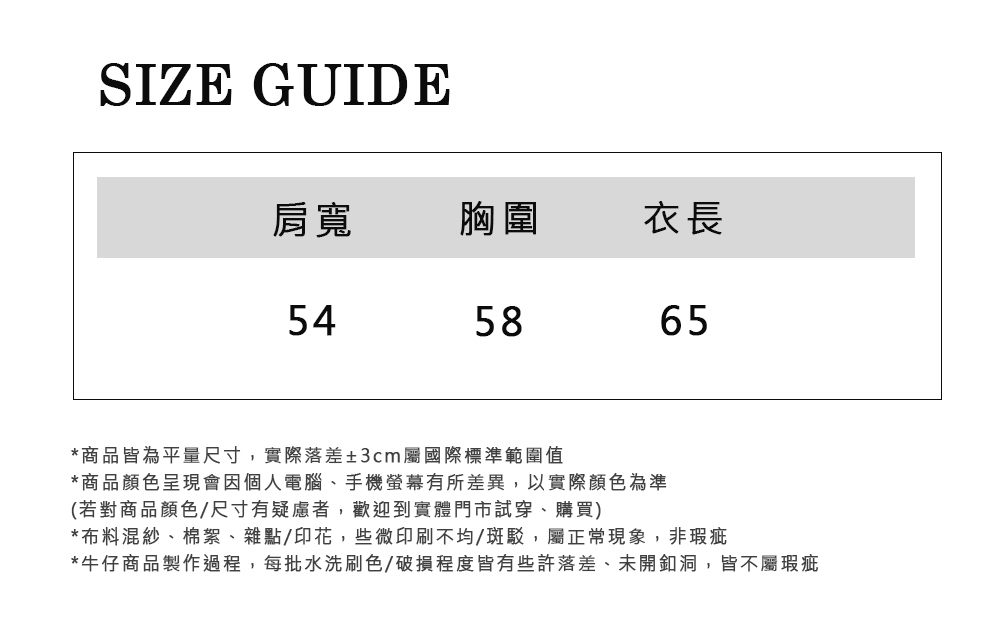 SIZE GUIDE

| 肩寬 | 胸圍 | 衣長 |
|---|---|---|
| 54 | 58 | 65 |

*商品皆為平量尺寸，實際落差±3cm屬國際標準範圍值
*商品顏色呈現會因個人電腦、手機螢幕有所差異，以實際顏色為準
(若對商品顏色/尺寸有疑慮者，歡迎到實體門市試穿、購買)
*布料混紗、棉絮、雜點/印花，些微印刷不均/斑駁，屬正常現象，非瑕疵
*牛仔商品製作過程，每批水洗刷色/破損程度皆有些許落差、未開釦洞，皆不屬瑕疵